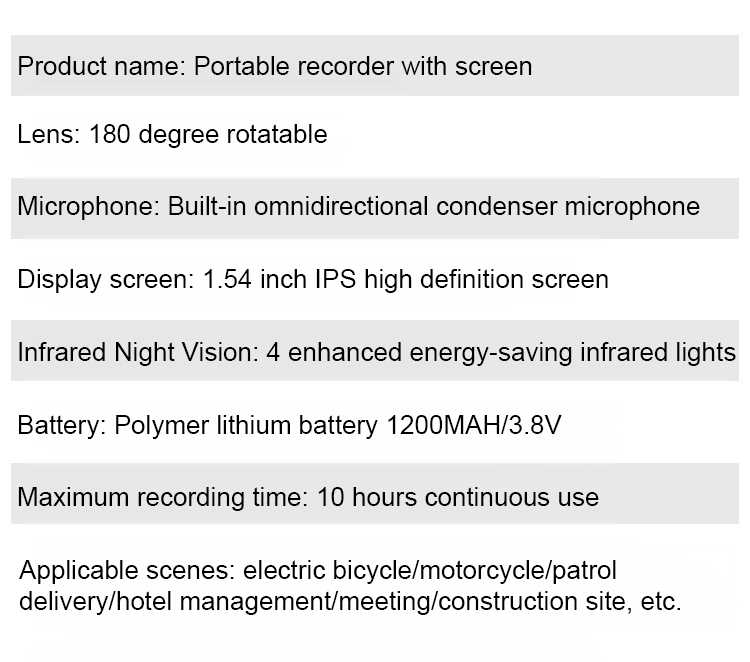 Product name: Portable recorder with screen

Lens: 180 degree rotatable

Microphone: Built-in omnidirectional condenser microphone

Display screen: 1.54 inch IPS high definition screen

Infrared Night Vision: 4 enhanced energy-saving infrared lights

Battery: Polymer lithium battery 1200MAH/3.8V

Maximum recording time: 10 hours continuous use

Applicable scenes: electric bicycle/motorcycle/patrol delivery/hotel management/meeting/construction site, etc.